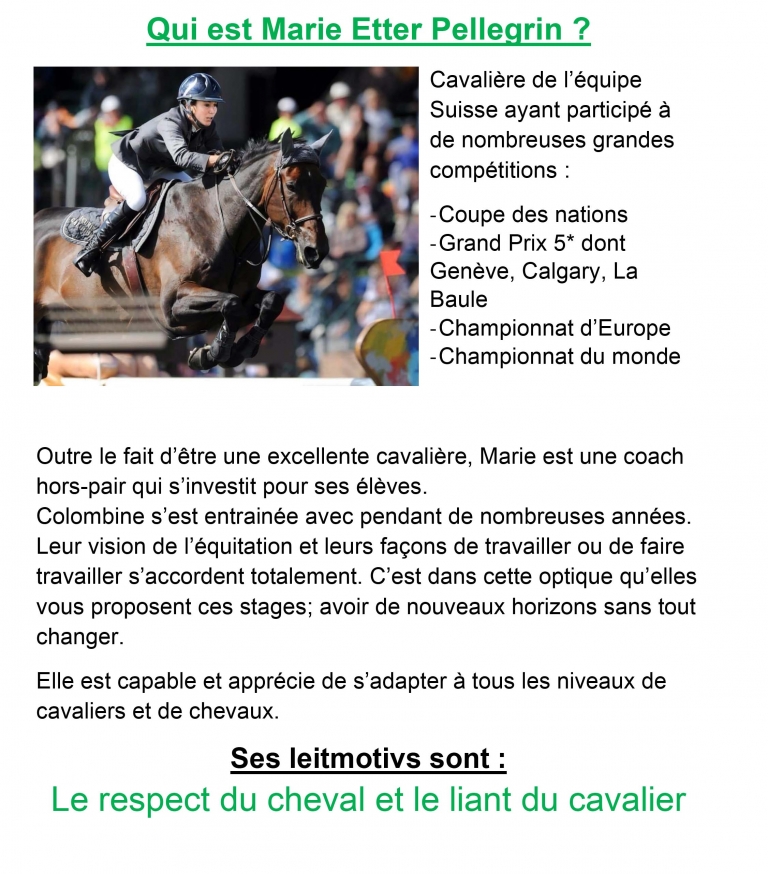 Qui est Marie Etter Pellegrin ?

Cavalière de l'équipe Suisse ayant participé à de nombreuses grandes compétitions :

-Coupe des nations
-Grand Prix 5* dont Genève, Calgary, La Baule
-Championnat d'Europe
-Championnat du monde

Outre le fait d'être une excellente cavalière, Marie est une coach hors-pair qui s'investit pour ses élèves.
Colombine s'est entrainée avec pendant de nombreuses années. Leur vision de l'équitation et leurs façons de travailler ou de faire travailler s'accordent totalement. C'est dans cette optique qu'elles vous proposent ces stages; avoir de nouveaux horizons sans tout changer.

Elle est capable et apprécie de s'adapter à tous les niveaux de cavaliers et de chevaux.

Ses leitmotivs sont :
Le respect du cheval et le liant du cavalier